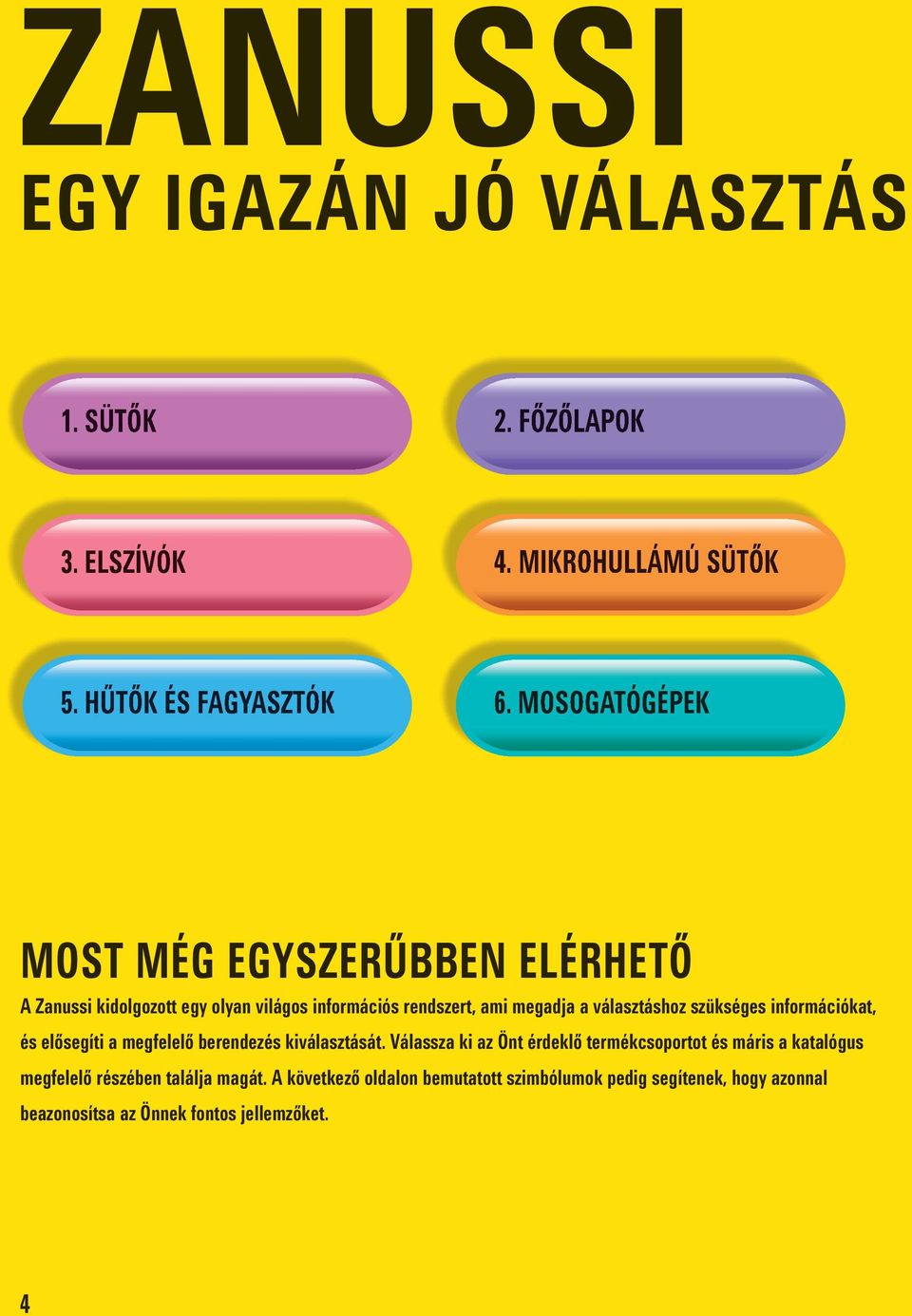 ZANUSSI
EGY IGAZÁN JÓ VÁLASZTÁS

1. SÜTŐK

2. FŐZŐLAPOK

3. ELSZÍVÓK

4. MIKROHULLÁMÚ SÜTŐK

5. HŰTŐK ÉS FAGYASZTÓK

6. MOSOGATÓGÉPEK

MOST MÉG EGYSZERŰBBEN ELÉRHETŐ

A Zanussi kidolgozott egy olyan világos információs rendszert, ami megadja a választáshoz szükséges információkat, és elősegíti a megfelelő berendezés kiválasztását. Válassza ki az Önt érdeklő termékcsoportot és máris a katalógus megfelelő részében találja magát. A következő oldalon bemutatott szimbólumok pedig segítenek, hogy azonnal beazonosítsa az Önnek fontos jellemzőket.

4